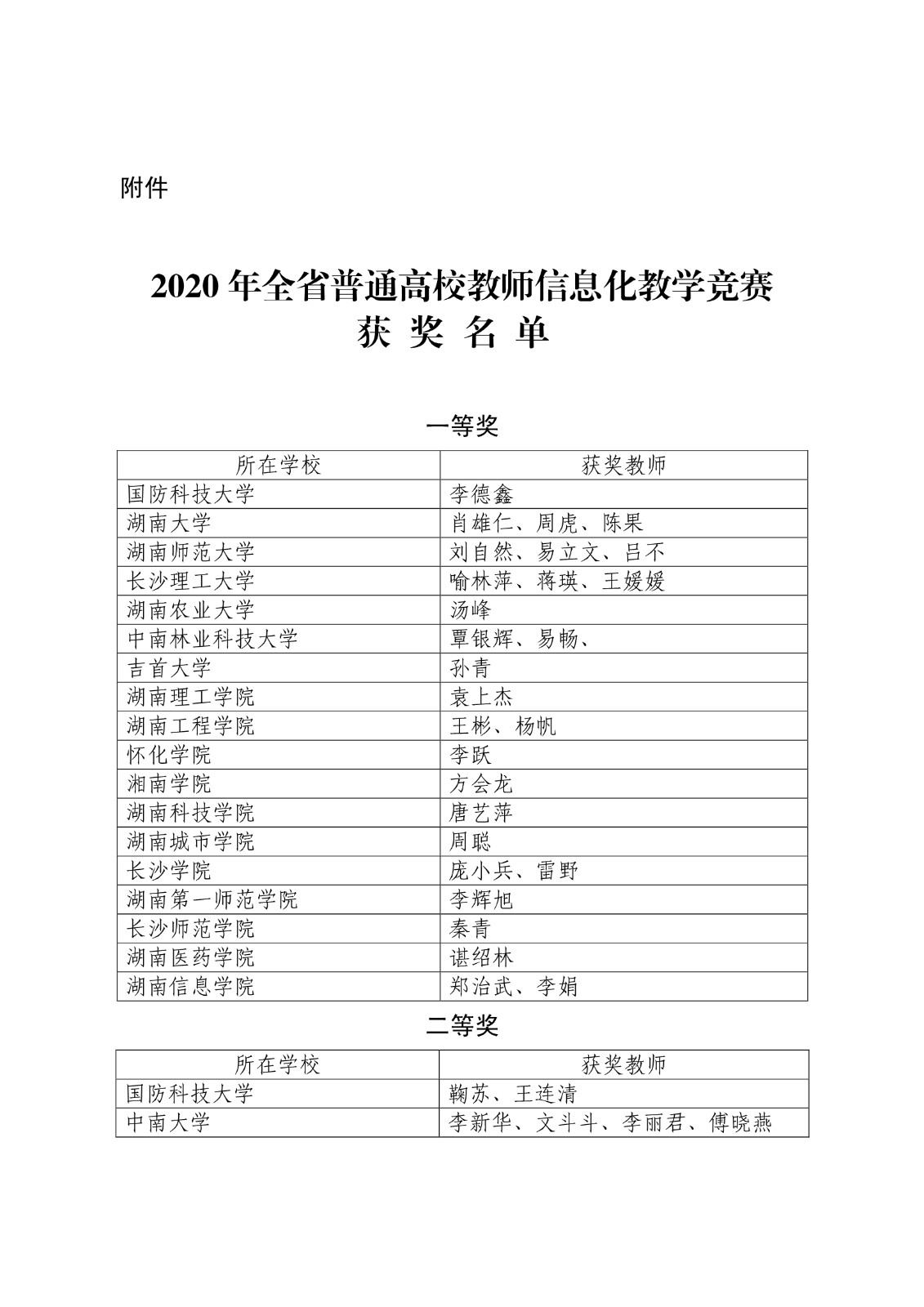 附件

2020 年全省普通高校教师信息化教学竞赛
获 奖 名 单

一等奖

| 所在学校 | 获奖教师 |
|---|---|
| 国防科技大学 | 李德鑫 |
| 湖南大学 | 肖雄仁、周虎、陈果 |
| 湖南师范大学 | 刘自然、易立文、吕不 |
| 长沙理工大学 | 喻林萍、蒋瑛、王媛媛 |
| 湖南农业大学 | 汤峰 |
| 中南林业科技大学 | 覃银辉、易畅、 |
| 吉首大学 | 孙青 |
| 湖南理工学院 | 袁上杰 |
| 湖南工程学院 | 王彬、杨帆 |
| 怀化学院 | 李跃 |
| 湘南学院 | 方会龙 |
| 湖南科技学院 | 唐艺萍 |
| 湖南城市学院 | 周聪 |
| 长沙学院 | 庞小兵、雷野 |
| 湖南第一师范学院 | 李辉旭 |
| 长沙师范学院 | 秦青 |
| 湖南医药学院 | 谌绍林 |
| 湖南信息学院 | 郑治武、李娟 |

二等奖

| 所在学校 | 获奖教师 |
|---|---|
| 国防科技大学 | 鞠苏、王连清 |
| 中南大学 | 李新华、文斗斗、李丽君、傅晓燕 |